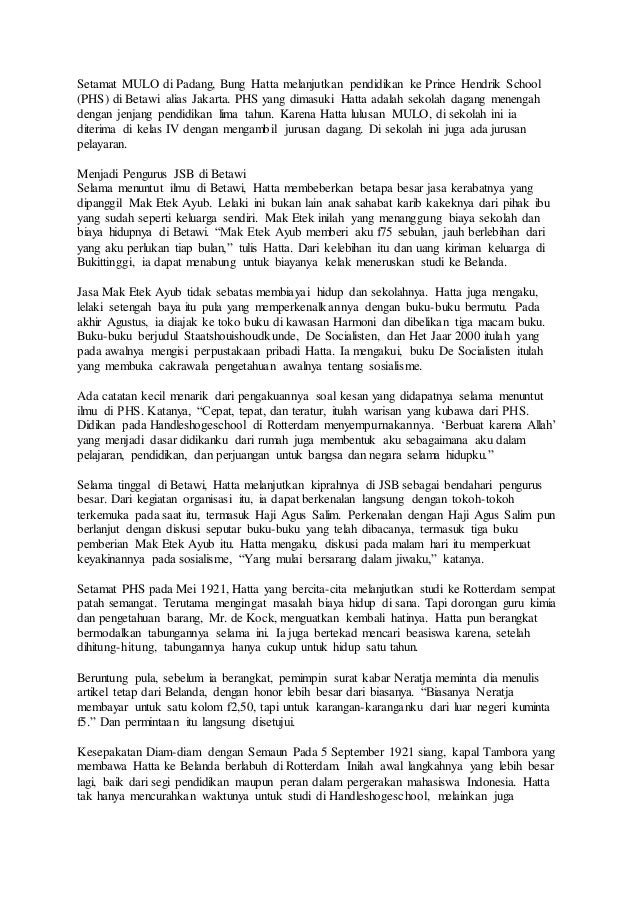 Setamat MULO di Padang, Bung Hatta melanjutkan pendidikan ke Prince Hendrik School (PHS) di Betawi alias Jakarta. PHS yang dimasuki Hatta adalah sekolah dagang menengah dengan jenjang pendidikan lima tahun. Karena Hatta lulusan MULO, di sekolah ini ia diterima di kelas IV dengan mengambil jurusan dagang. Di sekolah ini juga ada jurusan pelayaran.

Menjadi Pengurus JSB di Betawi
Selama menuntut ilmu di Betawi, Hatta membeberkan betapa besar jasa kerabatnya yang dipanggil Mak Etek Ayub. Lelaki ini bukan lain anak sahabat karib kakeknya dari pihak ibu yang sudah seperti keluarga sendiri. Mak Etek inilah yang menanggung biaya sekolah dan biaya hidupnya di Betawi. "Mak Etek Ayub memberi aku f75 sebulan, jauh berlebihan dari yang aku perlukan tiap bulan," tulis Hatta. Dari kelebihan itu dan uang kiriman keluarga di Bukittinggi, ia dapat menabung untuk biayanya kelak meneruskan studi ke Belanda.

Jasa Mak Etek Ayub tidak sebatas membiayai hidup dan sekolahnya. Hatta juga mengaku, lelaki setengah baya itu pula yang memperkenalkannya dengan buku-buku bermutu. Pada akhir Agustus, ia diajak ke toko buku di kawasan Harmoni dan dibelikan tiga macam buku. Buku-buku berjudul Staatshouishoudkunde, De Socialisten, dan Het Jaar 2000 itulah yang pada awalnya mengisi perpustakaan pribadi Hatta. Ia mengakui, buku De Socialisten itulah yang membuka cakrawala pengetahuan awalnya tentang sosialisme.

Ada catatan kecil menarik dari pengakuannya soal kesan yang didapatnya selama menuntut ilmu di PHS. Katanya, "Cepat, tepat, dan teratur, itulah warisan yang kubawa dari PHS. Didikan pada Handleshogeschool di Rotterdam menyempurnakannya. 'Berbuat karena Allah' yang menjadi dasar didikanku dari rumah juga membentuk aku sebagaimana aku dalam pelajaran, pendidikan, dan perjuangan untuk bangsa dan negara selama hidupku."

Selama tinggal di Betawi, Hatta melanjutkan kiprahnya di JSB sebagai bendahari pengurus besar. Dari kegiatan organisasi itu, ia dapat berkenalan langsung dengan tokoh-tokoh terkemuka pada saat itu, termasuk Haji Agus Salim. Perkenalan dengan Haji Agus Salim pun berlanjut dengan diskusi seputar buku-buku yang telah dibacanya, termasuk tiga buku pemberian Mak Etek Ayub itu. Hatta mengaku, diskusi pada malam hari itu memperkuat keyakinannya pada sosialisme, "Yang mulai bersarang dalam jiwaku," katanya.

Setamat PHS pada Mei 1921, Hatta yang bercita-cita melanjutkan studi ke Rotterdam sempat patah semangat. Terutama mengingat masalah biaya hidup di sana. Tapi dorongan guru kimia dan pengetahuan barang, Mr. de Kock, menguatkan kembali hatinya. Hatta pun berangkat bermodalkan tabungannya selama ini. Ia juga bertekad mencari beasiswa karena, setelah dihitung-hitung, tabungannya hanya cukup untuk hidup satu tahun.

Beruntung pula, sebelum ia berangkat, pemimpin surat kabar Neratja meminta dia menulis artikel tetap dari Belanda, dengan honor lebih besar dari biasanya. "Biasanya Neratja membayar untuk satu kolom f2,50, tapi untuk karangan-karanganku dari luar negeri kuminta f5." Dan permintaan itu langsung disetujui.

Kesepakatan Diam-diam dengan Semaun Pada 5 September 1921 siang, kapal Tambora yang membawa Hatta ke Belanda berlabuh di Rotterdam. Inilah awal langkahnya yang lebih besar lagi, baik dari segi pendidikan maupun peran dalam pergerakan mahasiswa Indonesia. Hatta tak hanya mencurahkan waktunya untuk studi di Handleshogeschool, melainkan juga